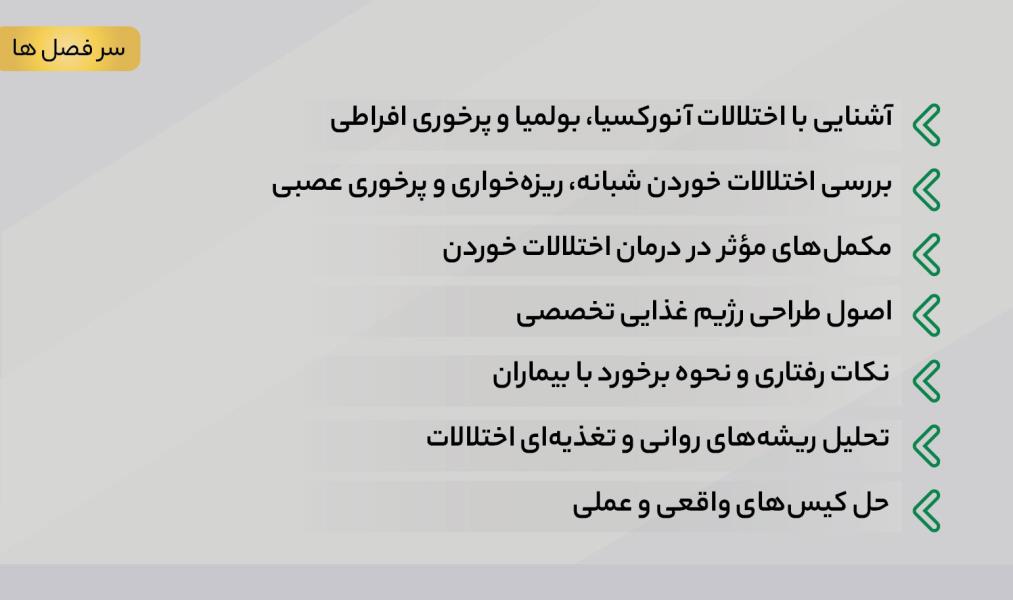 سر فصل ها

آشنایی با اختلالات آنورکسیا، بولمیا و پرخوری افراطی

بررسی اختلالات خوردن شبانه، ریزه‌خواری و پرخوری عصبی

مکمل‌های مؤثر در درمان اختلالات خوردن

اصول طراحی رژیم غذایی تخصصی

نکات رفتاری و نحوه برخورد با بیماران

تحلیل ریشه‌های روانی و تغذیه‌ای اختلالات

حل کیس‌های واقعی و عملی